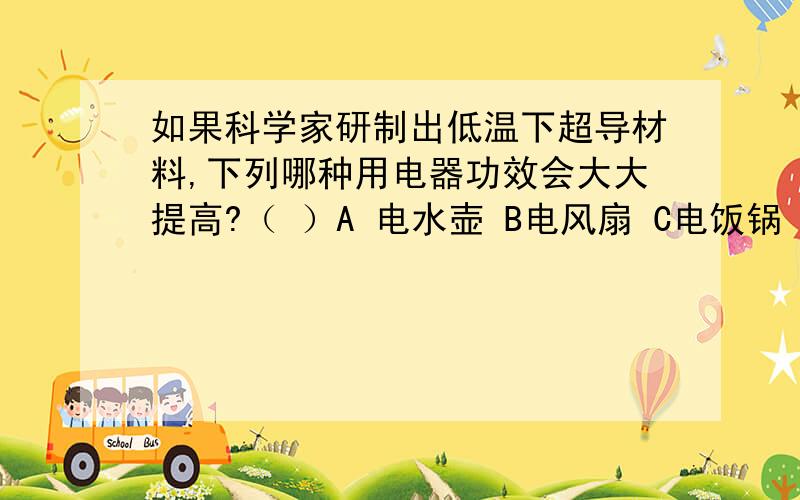 如果科学家研制出低温下超导材料,下列哪种用电器功效会大大提高?（ ）A 电水壶 B电风扇 C电饭锅

School Bus